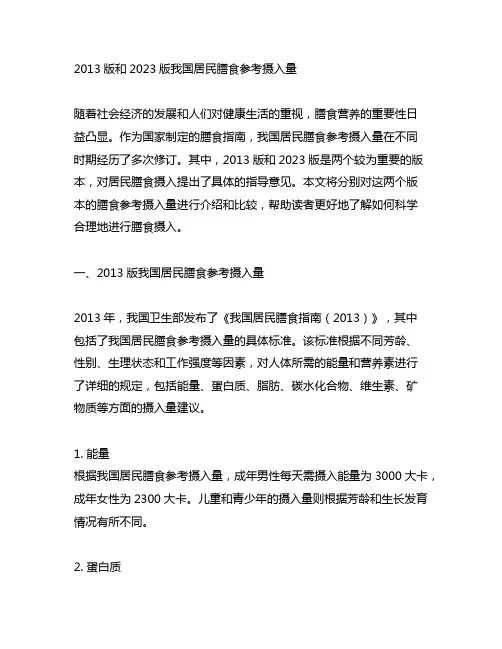 2013 版和 2023 版我国居民膳食参考摄入量

随着社会经济的发展和人们对健康生活的重视，膳食营养的重要性日益凸显。作为国家制定的膳食指南，我国居民膳食参考摄入量在不同时期经历了多次修订。其中，2013 版和 2023 版是两个较为重要的版本，对居民膳食摄入提出了具体的指导意见。本文将分别对这两个版本的膳食参考摄入量进行介绍和比较，帮助读者更好地了解如何科学合理地进行膳食摄入。

一、2013 版我国居民膳食参考摄入量

2013 年，我国卫生部发布了《我国居民膳食指南（2013）》，其中包括了我国居民膳食参考摄入量的具体标准。该标准根据不同芳龄、性别、生理状态和工作强度等因素，对人体所需的能量和营养素进行了详细的规定，包括能量、蛋白质、脂肪、碳水化合物、维生素、矿物质等方面的摄入量建议。

1. 能量
根据我国居民膳食参考摄入量，成年男性每天需摄入能量为 3000 大卡，成年女性为 2300 大卡。儿童和青少年的摄入量则根据芳龄和生长发育情况有所不同。

2. 蛋白质